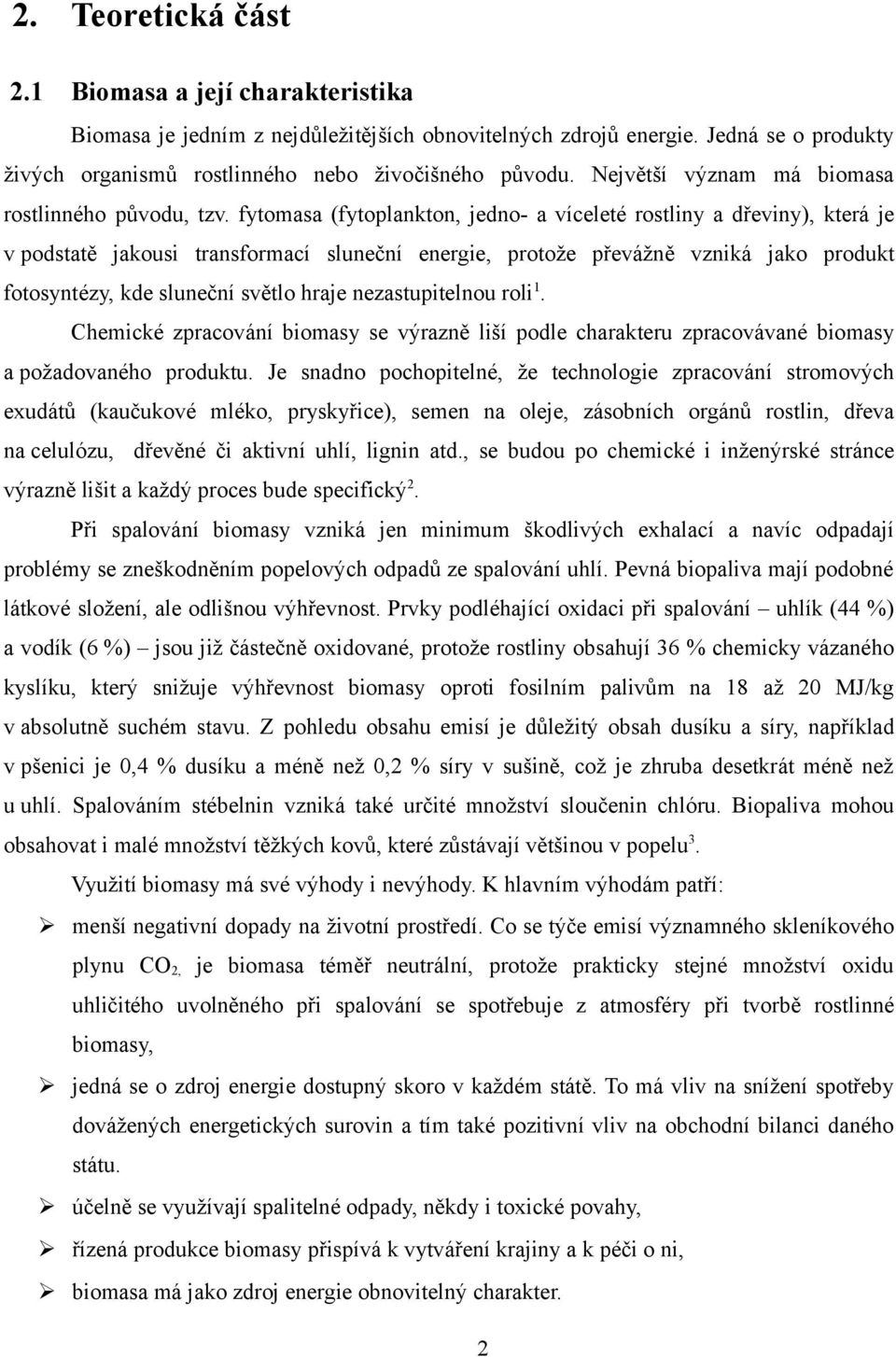 2. Teoretická část

2.1 Biomasa a její charakteristika

Biomasa je jedním z nejdůležitějších obnovitelných zdrojů energie. Jedná se o produkty živých organismů rostlinného nebo živočišného původu. Největší význam má biomasa rostlinného původu, tzv. fytomasa (fytoplankton, jedno- a víceleté rostliny a dřeviny), která je v podstatě jakousi transformací sluneční energie, protože převážně vzniká jako produkt fotosyntézy, kde sluneční světlo hraje nezastupitelnou roli$^1$.

Chemické zpracování biomasy se výrazně liší podle charakteru zpracovávané biomasy a požadovaného produktu. Je snadno pochopitelné, že technologie zpracování stromových exudátů (kaučukové mléko, pryskyřice), semen na oleje, zásobních orgánů rostlin, dřeva na celulózu, dřevěné či aktivní uhlí, lignin atd., se budou po chemické i inženýrské stránce výrazně lišit a každý proces bude specifický$^2$.

Při spalování biomasy vzniká jen minimum škodlivých exhalací a navíc odpadají problémy se zneškodněním popelových odpadů ze spalování uhlí. Pevná biopaliva mají podobné látkové složení, ale odlišnou výhřevnost. Prvky podléhající oxidaci při spalování – uhlík (44 %) a vodík (6 %) – jsou již částečně oxidované, protože rostliny obsahují 36 % chemicky vázaného kyslíku, který snižuje výhřevnost biomasy oproti fosilním palivům na 18 až 20 MJ/kg v absolutně suchém stavu. Z pohledu obsahu emisí je důležitý obsah dusíku a síry, například v pšenici je 0,4 % dusíku a méně než 0,2 % síry v sušině, což je zhruba desetkrát méně než u uhlí. Spalováním stébelnin vzniká také určité množství sloučenin chlóru. Biopaliva mohou obsahovat i malé množství těžkých kovů, které zůstávají většinou v popelu$^3$.

Využití biomasy má své výhody i nevýhody. K hlavním výhodám patří:

➢ menší negativní dopady na životní prostředí. Co se týče emisí významného skleníkového plynu $CO_{2,}$ je biomasa téměř neutrální, protože prakticky stejné množství oxidu uhličitého uvolněného při spalování se spotřebuje z atmosféry při tvorbě rostlinné biomasy,

➢ jedná se o zdroj energie dostupný skoro v každém státě. To má vliv na snížení spotřeby dovážených energetických surovin a tím také pozitivní vliv na obchodní bilanci daného státu.

➢ účelně se využívají spalitelné odpady, někdy i toxické povahy,

➢ řízená produkce biomasy přispívá k vytváření krajiny a k péči o ni,

➢ biomasa má jako zdroj energie obnovitelný charakter.

2